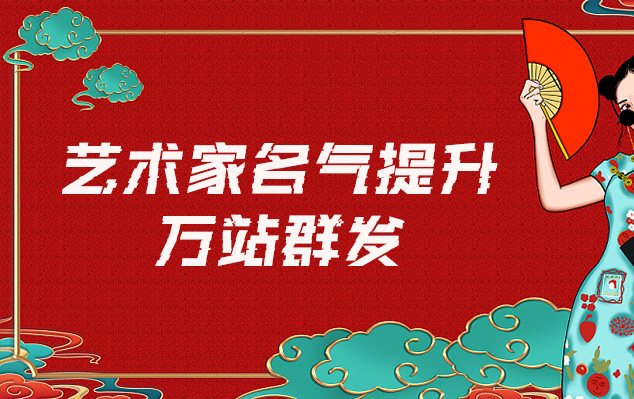 艺术家名气提升
万站群发